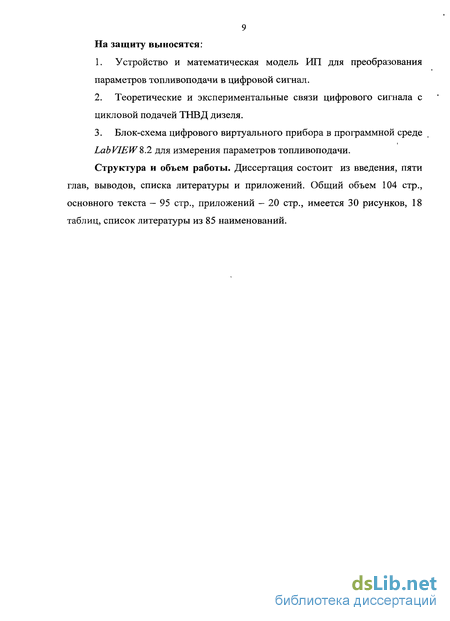 9

На защиту выносятся:

1. Устройство и математическая модель ИП для преобразования параметров топливоподачи в цифровой сигнал.

2. Теоретические и экспериментальные связи цифрового сигнала с цикловой подачей ТНВД дизеля.

3. Блок-схема цифрового виртуального прибора в программной среде LabVIEW 8.2 для измерения параметров топливоподачи.

Структура и объем работы. Диссертация состоит из введения, пяти глав, выводов, списка литературы и приложений. Общий объем 104 стр., основного текста – 95 стр., приложений – 20 стр., имеется 30 рисунков, 18 таблиц, список литературы из 85 наименований.

dsLib.net
библиотека диссертаций